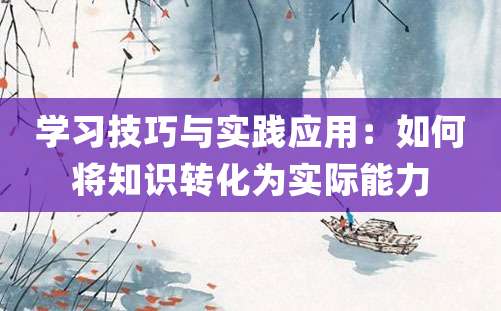 学习技巧与实践应用：如何将知识转化为实际能力